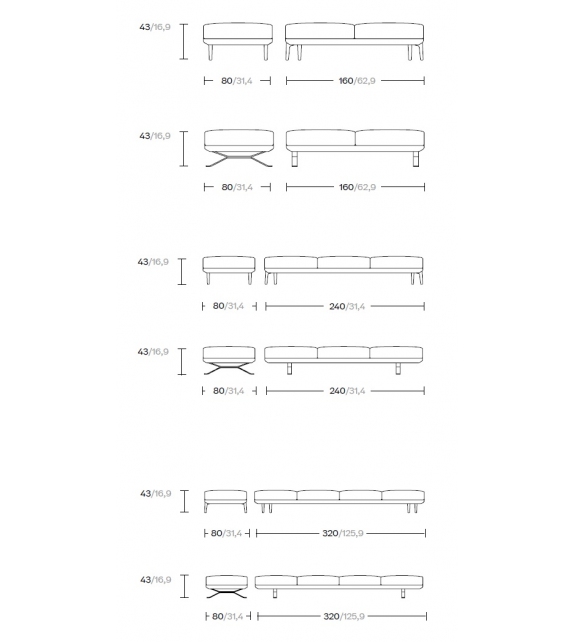 43/16,9

80/31,4

160/62,9

43/16,9

80/31,4

160/62,9

43/16,9

80/31,4

240/31,4

43/16,9

80/31,4

240/31,4

43/16,9

80/31,4

320/125,9

43/16,9

80/31,4

320/125,9